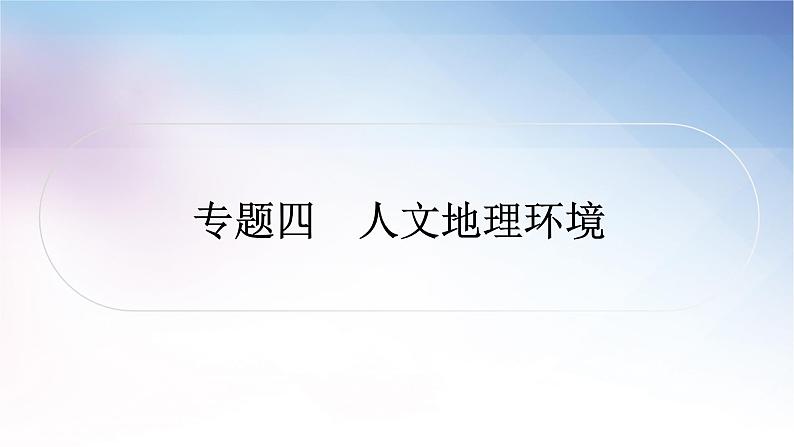 专题四　人文地理环境